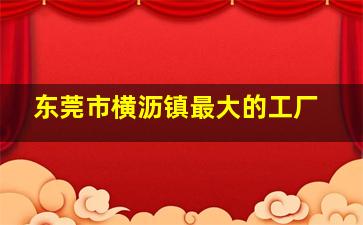 东莞市横沥镇最大的工厂